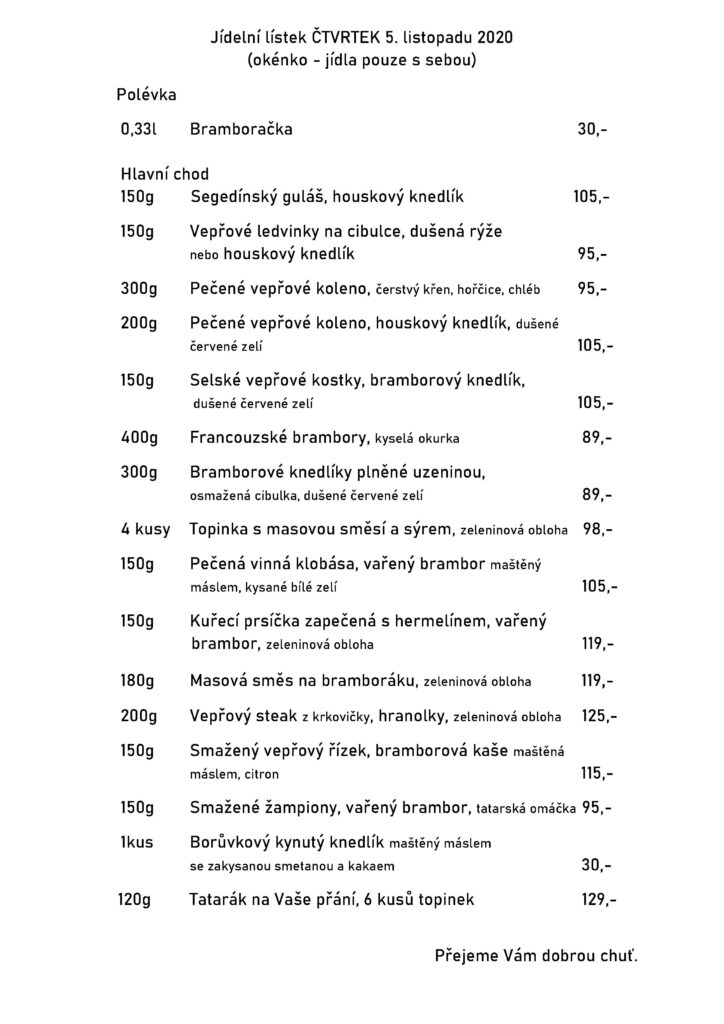 Jídelní lístek ČTVRTEK 5. listopadu 2020
(okénko - jídla pouze s sebou)

Polévka

0,33l Bramboračka 30,-

Hlavní chod

150g Segedínský guláš, houskový knedlík 105,-

150g Vepřové ledvinky na cibulce, dušená rýže nebo houskový knedlík 95,-

300g Pečené vepřové koleno, čerstvý křen, hořčice, chléb 95,-

200g Pečené vepřové koleno, houskový knedlík, dušené červené zelí 105,-

150g Selské vepřové kostky, bramborový knedlík, dušené červené zelí 105,-

400g Francouzské brambory, kyselá okurka 89,-

300g Bramborové knedlíky plněné uzeninou, osmažená cibulka, dušené červené zelí 89,-

4 kusy Topinka s masovou směsí a sýrem, zeleninová obloha 98,-

150g Pečená vinná klobása, vařený brambor maštěný máslem, kysané bílé zelí 105,-

150g Kuřecí prsíčka zapečená s hermelínem, vařený brambor, zeleninová obloha 119,-

180g Masová směs na bramboráku, zeleninová obloha 119,-

200g Vepřový steak z krkovičky, hranolky, zeleninová obloha 125,-

150g Smažený vepřový řízek, bramborová kaše maštěná máslem, citron 115,-

150g Smažené žampiony, vařený brambor, tatarská omáčka 95,-

1kus Borůvkový kynutý knedlík maštěný máslem se zakysanou smetanou a kakaem 30,-

120g Tatarák na Vaše přání, 6 kusů topinek 129,-

Přejeme Vám dobrou chuť.